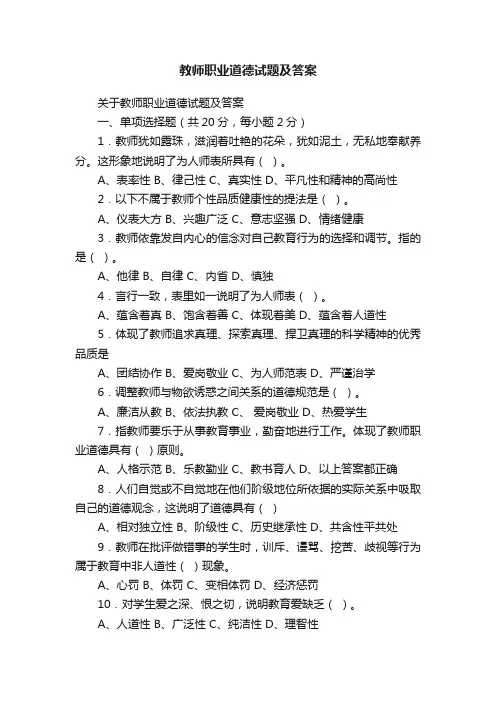 教师职业道德试题及答案

关于教师职业道德试题及答案

一、单项选择题（共 20 分，每小题 2 分）

1．教师犹如露珠，滋润着吐艳的花朵，犹如泥土，无私地奉献养分。这形象地说明了为人师表所具有（ ）。

A、表率性 B、律己性 C、真实性 D、平凡性和精神的高尚性

2．以下不属于教师个性品质健康性的提法是（ ）。

A、仪表大方 B、兴趣广泛 C、意志坚强 D、情绪健康

3．教师依靠发自内心的信念对自己教育行为的选择和调节。指的是（ ）。

A、他律 B、自律 C、内省 D、慎独

4．言行一致，表里如一说明了为人师表（ ）。

A、蕴含着真 B、饱含着善 C、体现着美 D、蕴含着人道性

5．体现了教师追求真理、探索真理、捍卫真理的科学精神的优秀品质是

A、团结协作 B、爱岗敬业 C、为人师范表 D、严谨治学

6．调整教师与物欲诱惑之间关系的道德规范是（ ）。

A、廉洁从教 B、依法执教 C、 爱岗敬业 D、热爱学生

7．指教师要乐于从事教育事业，勤奋地进行工作。体现了教师职业道德具有（ ）原则。

A、人格示范 B、乐教勤业 C、教书育人 D、以上答案都正确

8．人们自觉或不自觉地在他们阶级地位所依据的实际关系中吸取自己的道德观念，这说明了道德具有（ ）

A、相对独立性 B、阶级性 C、历史继承性 D、共含性平共处

9．教师在批评做错事的学生时，训斥、谩骂、挖苦、歧视等行为属于教育中非人道性（ ）现象。

A、心罚 B、体罚 C、变相体罚 D、经济惩罚

10．对学生爱之深、恨之切，说明教育爱缺乏（ ）。

A、人道性 B、广泛性 C、纯洁性 D、理智性